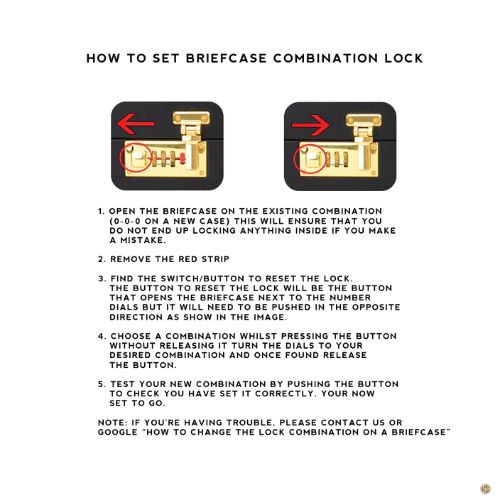 HOW TO SET BRIEFCASE COMBINATION LOCK

1. OPEN THE BRIEFCASE ON THE EXISTING COMBINATION (0-0-0 ON A NEW CASE) THIS WILL ENSURE THAT YOU DO NOT END UP LOCKING ANYTHING INSIDE IF YOU MAKE A MISTAKE.

2. REMOVE THE RED STRIP

3. FIND THE SWITCH/BUTTON TO RESET THE LOCK. THE BUTTON TO RESET THE LOCK WILL BE THE BUTTON THAT OPENS THE BRIEFCASE NEXT TO THE NUMBER DIALS BUT IT WILL NEED TO BE PUSHED IN THE OPPOSITE DIRECTION AS SHOW IN THE IMAGE.

4. CHOOSE A COMBINATION WHILST PRESSING THE BUTTON WITHOUT RELEASING IT TURN THE DIALS TO YOUR DESIRED COMBINATION AND ONCE FOUND RELEASE THE BUTTON.

5. TEST YOUR NEW COMBINATION BY PUSHING THE BUTTON TO CHECK YOU HAVE SET IT CORRECTLY. YOUR NOW SET TO GO.

NOTE: IF YOU'RE HAVING TROUBLE, PLEASE CONTACT US OR GOOGLE "HOW TO CHANGE THE LOCK COMBINATION ON A BRIEFCASE"